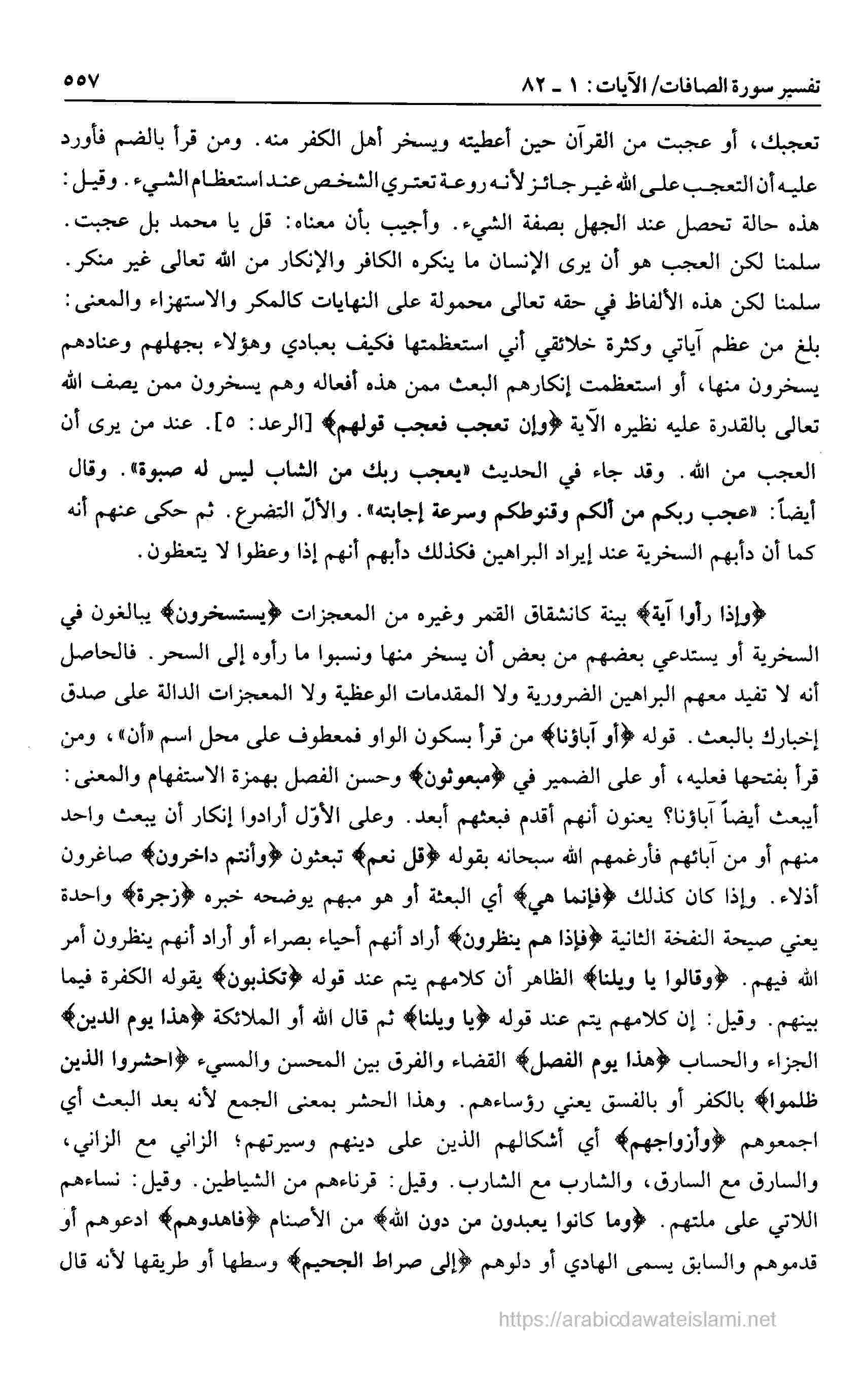 تفسير سورة الصافات/ الآيات: ١ ـ ٨٢ ٥٥٧

تعجبك، أو عجبت من القرآن حين أعطيته ويسخر أهل الكفر منه. ومن قرأ بالضم فأورد عليه أن التعجب على الله غير جائز لأنه روعة تعتري الشخص عند استعظام الشيء. وقيل: هذه حالة تحصل عند الجهل بصفة الشيء. وأجيب بأن معناه: قل يا محمد بل عجبت. سلمنا لكن العجب هو أن يرى الإنسان ما ينكره الكافر والإنكار من الله تعالى غير منكر. سلمنا لكن هذه الألفاظ في حقه تعالى محمولة على النهايات كالمكر والاستهزاء والمعنى: بلغ من عظم آياتي وكثرة خلائقي أني استعظمتها فكيف بعبادي وهؤلاء بجهلهم وعنادهم يسخرون منها، أو استعظمت إنكارهم البعث ممن هذه أفعاله وهم يسخرون ممن يصف الله تعالى بالقدرة عليه نظيره الآية ﴿وإن تعجب فعجب قولهم﴾ [الرعد: ٥]. عند من يرى أن العجب من الله. وقد جاء في الحديث «يعجب ربك من الشاب ليس له صبوة». وقال أيضاً: «عجب ربكم من ألكم وقنوطكم وسرعة إجابته». والألّ التضرع. ثم حكى عنهم أنه كما أن دأبهم السخرية عند إيراد البراهين فكذلك دأبهم أنهم إذا وعظوا لا يتعظون.

﴿وإذا رأوا آية﴾ بينة كانشقاق القمر وغيره من المعجزات ﴿يستسخرون﴾ يبالغون في السخرية أو يستدعي بعضهم من بعض أن يسخر منها ونسبوا ما رأوه إلى السحر. فالحاصل أنه لا تفيد معهم البراهين الضرورية ولا المقدمات الوعظية ولا المعجزات الدالة على صدق إخبارك بالبعث. قوله ﴿أو آباؤنا﴾ من قرأ بسكون الواو فمعطوف على محل اسم «أن»، ومن قرأ بفتحها فعليه، أو على الضمير في ﴿مبعوثون﴾ وحسن الفصل بهمزة الاستفهام والمعنى: أيبعث أيضاً آباؤنا؟ يعنون أنهم أقدم فبعثهم أبعد. وعلى الأوّل أرادوا إنكار أن يبعث واحد منهم أو من آبائهم فأرغمهم الله سبحانه بقوله ﴿قل نعم﴾ تبعثون ﴿وأنتم داخرون﴾ صاغرون أذلاء. وإذا كان كذلك ﴿فإنما هي﴾ أي البعثة أو هو مبهم يوضحه خبره ﴿زجرة﴾ واحدة يعني صيحة النفخة الثانية ﴿فإذا هم ينظرون﴾ أراد أنهم أحياء بصراء أو أراد أنهم ينظرون أمر الله فيهم. ﴿وقالوا يا ويلنا﴾ الظاهر أن كلامهم يتم عند قوله ﴿تكذبون﴾ يقوله الكفرة فيما بينهم. وقيل: إن كلامهم يتم عند قوله ﴿يا ويلنا﴾ ثم قال الله أو الملائكة ﴿هذا يوم الدين﴾ الجزاء والحساب ﴿هذا يوم الفصل﴾ القضاء والفرق بين المحسن والمسيء ﴿احشروا الذين ظلموا﴾ بالكفر أو بالفسق يعني رؤساءهم. وهذا الحشر بمعنى الجمع لأنه بعد البعث أي اجمعوهم ﴿وأزواجهم﴾ أي أشكالهم الذين على دينهم وسيرتهم؛ الزاني مع الزاني، والسارق مع السارق، والشارب مع الشارب. وقيل: قرناءهم من الشياطين. وقيل: نساءهم اللاتي على ملتهم. ﴿وما كانوا يعبدون من دون الله﴾ من الأصنام ﴿فاهدوهم﴾ ادعوهم أو قدموهم والسابق يسمى الهادي أو دلوهم ﴿إلى صراط الجحيم﴾ وسطها أو طريقها لأنه قال

https://arabicdawateislami.net